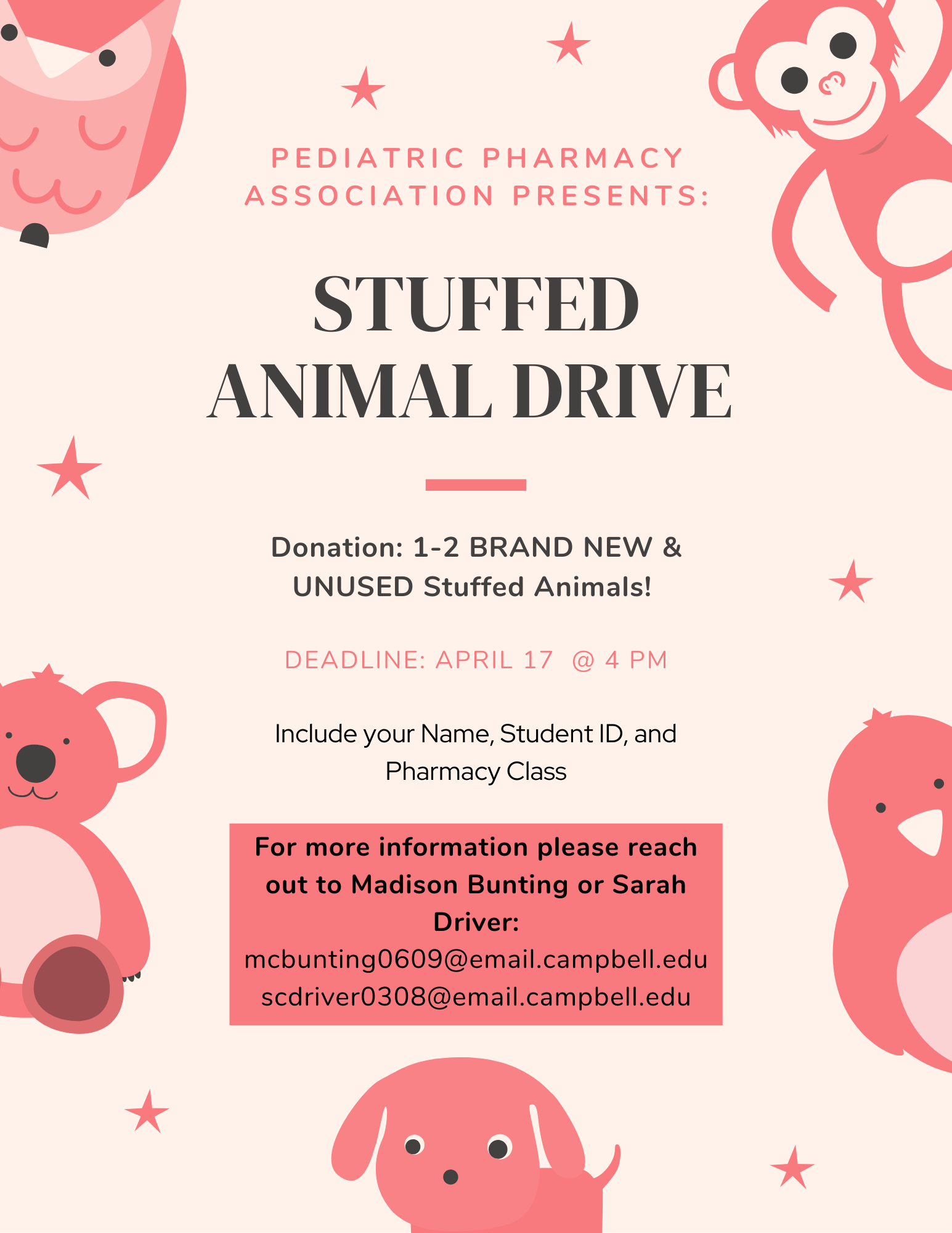 PEDIATRIC PHARMACY ASSOCIATION PRESENTS:

STUFFED ANIMAL DRIVE

Donation: 1-2 BRAND NEW & UNUSED Stuffed Animals!

DEADLINE: APRIL 17 @ 4 PM

Include your Name, Student ID, and Pharmacy Class

For more information please reach out to Madison Bunting or Sarah Driver:
mcbunting0609@email.campbell.edu
scdriver0308@email.campbell.edu